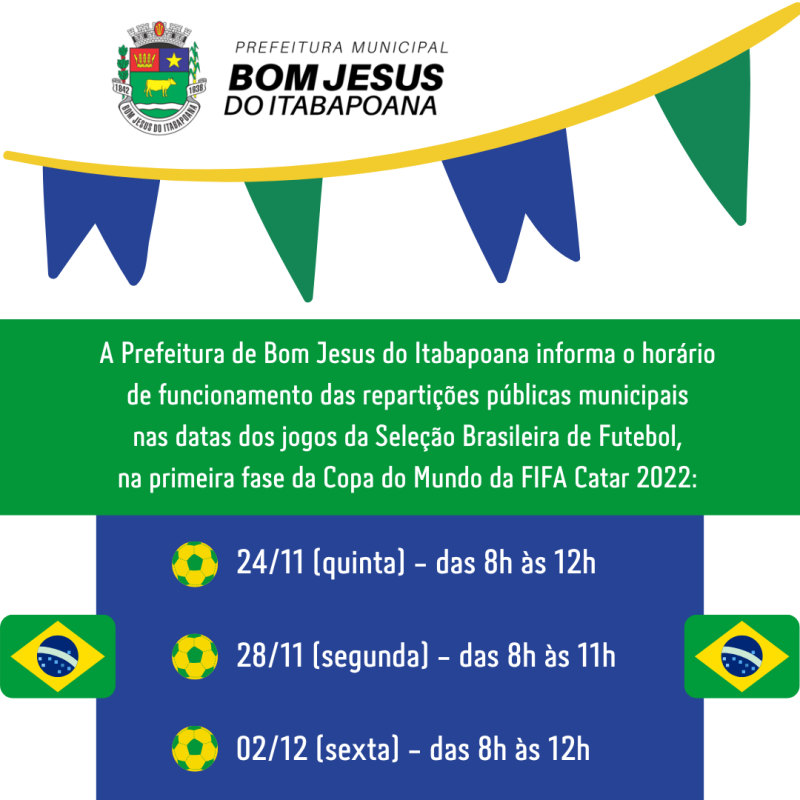 1842 1938 BOM JESUS DO ITABAPOANA

PREFEITURA MUNICIPAL
BOM JESUS
DO ITABAPOANA

A Prefeitura de Bom Jesus do Itabapoana informa o horário de funcionamento das repartições públicas municipais nas datas dos jogos da Seleção Brasileira de Futebol, na primeira fase da Copa do Mundo da FIFA Catar 2022:

24/11 (quinta) - das 8h às 12h

28/11 (segunda) - das 8h às 11h

02/12 (sexta) - das 8h às 12h